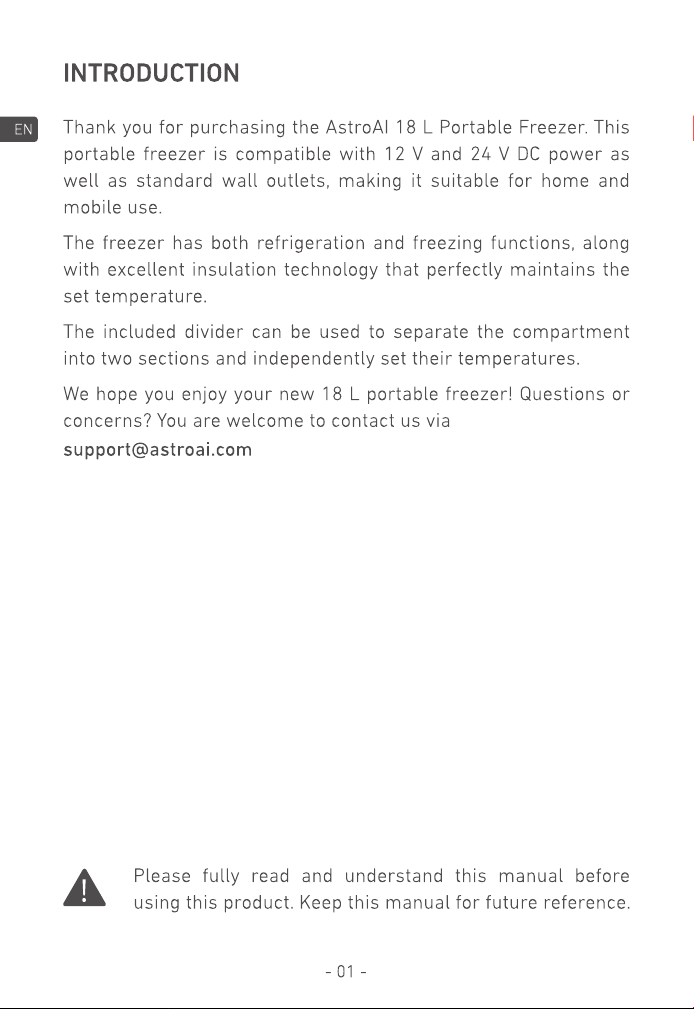 INTRODUCTION

EN

Thank you for purchasing the AstroAI 18 L Portable Freezer. This portable freezer is compatible with 12 V and 24 V DC power as well as standard wall outlets, making it suitable for home and mobile use.

The freezer has both refrigeration and freezing functions, along with excellent insulation technology that perfectly maintains the set temperature.

The included divider can be used to separate the compartment into two sections and independently set their temperatures.

We hope you enjoy your new 18 L portable freezer! Questions or concerns? You are welcome to contact us via
support@astroai.com

Please fully read and understand this manual before using this product. Keep this manual for future reference.

- 01 -